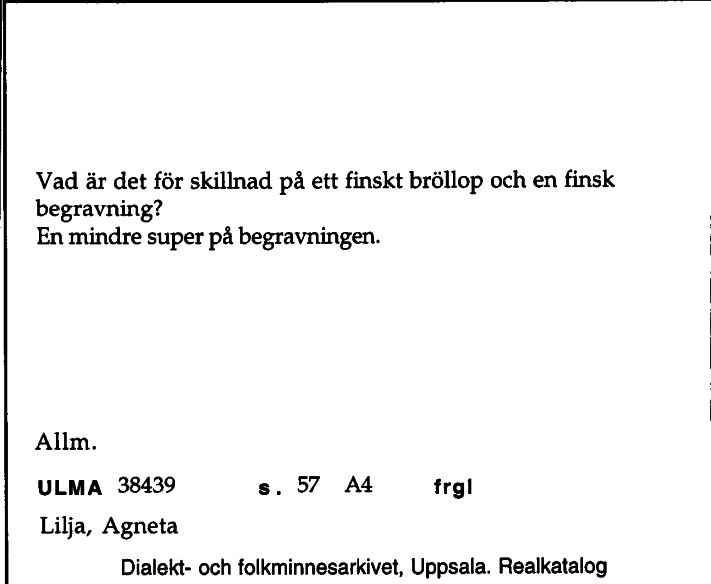 Vad är det för skillnad på ett finskt bröllop och en finsk begravning?
En mindre super på begravningen.

Allm.

ULMA 38439 s. 57 A4 frgl

Lilja, Agneta

Dialekt- och folkminnesarkivet, Uppsala. Realkatalog